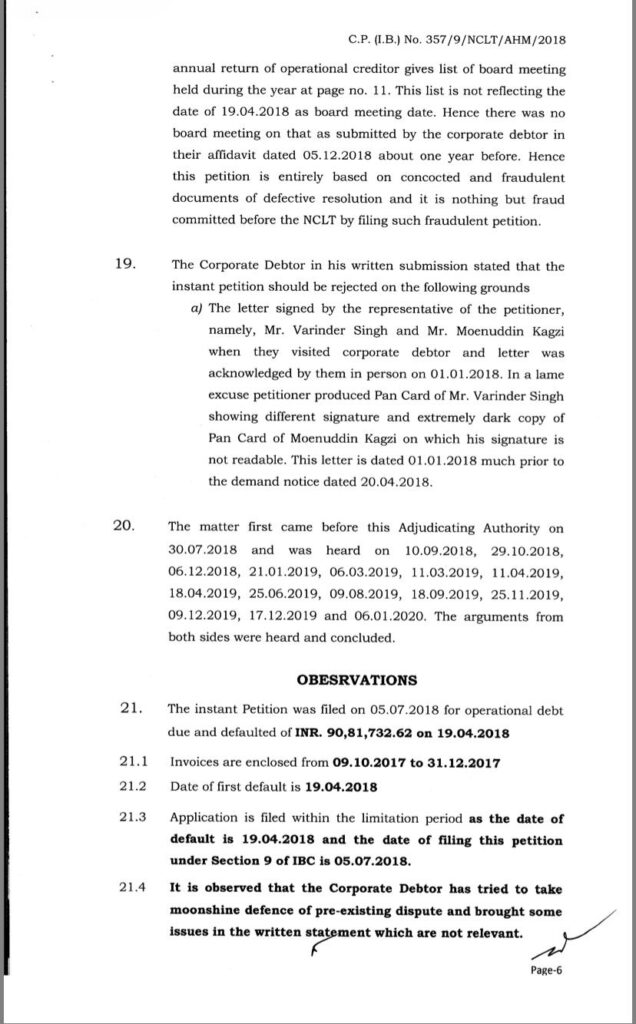 C.P. (I.B.) No. 357/9/NCLT/AHM/2018

annual return of operational creditor gives list of board meeting held during the year at page no. 11. This list is not reflecting the date of 19.04.2018 as board meeting date. Hence there was no board meeting on that as submitted by the corporate debtor in their affidavit dated 05.12.2018 about one year before. Hence this petition is entirely based on concocted and fraudulent documents of defective resolution and it is nothing but fraud committed before the NCLT by filing such fraudulent petition.

19. The Corporate Debtor in his written submission stated that the instant petition should be rejected on the following grounds

a) The letter signed by the representative of the petitioner, namely, Mr. Varinder Singh and Mr. Moenuddin Kagzi when they visited corporate debtor and letter was acknowledged by them in person on 01.01.2018. In a lame excuse petitioner produced Pan Card of Mr. Varinder Singh showing different signature and extremely dark copy of Pan Card of Moenuddin Kagzi on which his signature is not readable. This letter is dated 01.01.2018 much prior to the demand notice dated 20.04.2018.

20. The matter first came before this Adjudicating Authority on 30.07.2018 and was heard on 10.09.2018, 29.10.2018, 06.12.2018, 21.01.2019, 06.03.2019, 11.03.2019, 11.04.2019, 18.04.2019, 25.06.2019, 09.08.2019, 18.09.2019, 25.11.2019, 09.12.2019, 17.12.2019 and 06.01.2020. The arguments from both sides were heard and concluded.

OBESRVATIONS

21. The instant Petition was filed on 05.07.2018 for operational debt due and defaulted of INR. 90,81,732.62 on 19.04.2018

21.1 Invoices are enclosed from 09.10.2017 to 31.12.2017

21.2 Date of first default is 19.04.2018

21.3 Application is filed within the limitation period as the date of default is 19.04.2018 and the date of filing this petition under Section 9 of IBC is 05.07.2018.

21.4 It is observed that the Corporate Debtor has tried to take moonshine defence of pre-existing dispute and brought some issues in the written statement which are not relevant.

Page-6